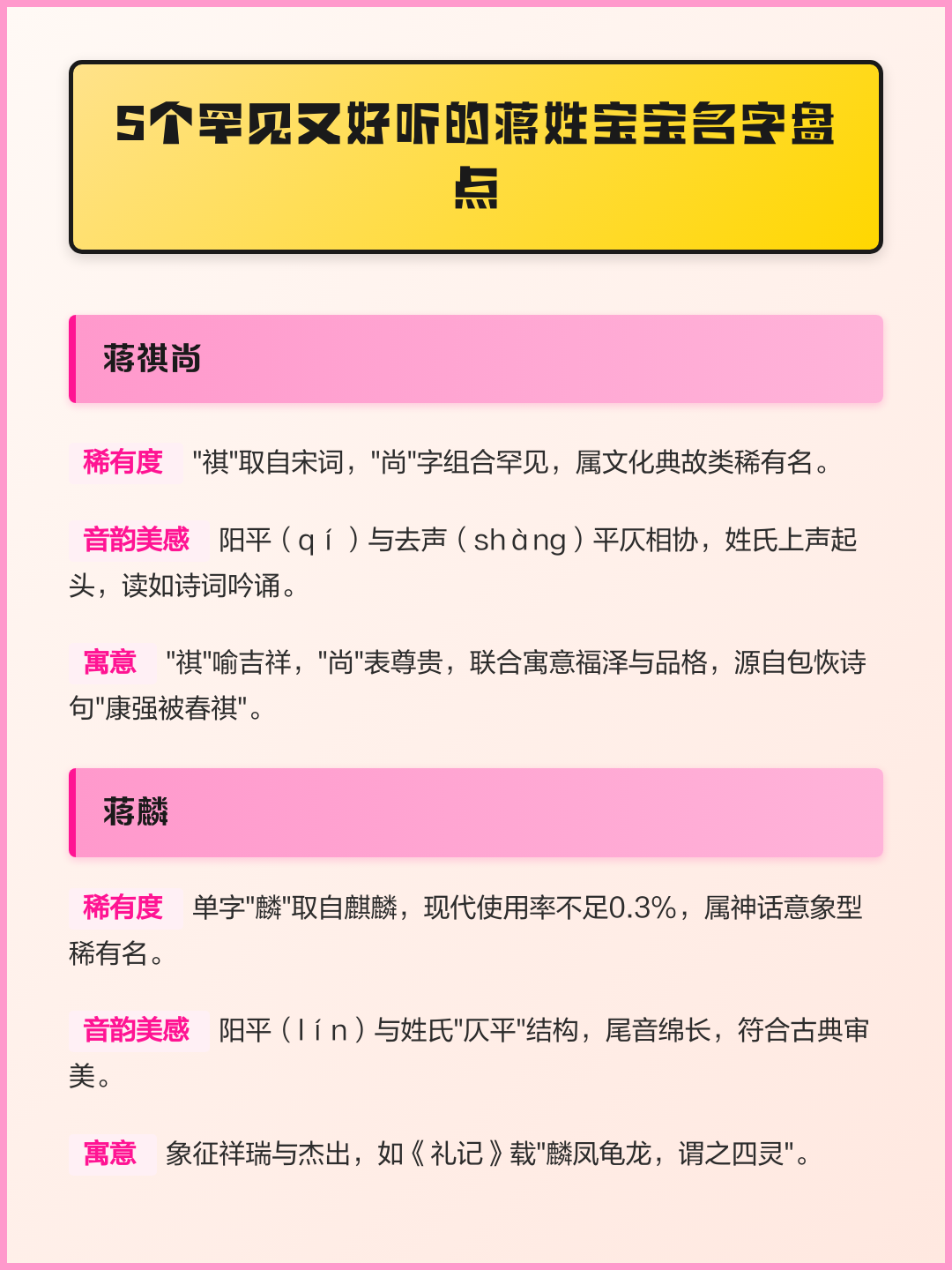 5个罕见又好听的蒋姓宝宝名字盘点

蒋祺尚

稀有度 "祺"取自宋词，"尚"字组合罕见，属文化典故类稀有名。

音韵美感 阳平（qí）与去声（shàng）平仄相协，姓氏上声起头，读如诗词吟诵。

寓意 "祺"喻吉祥，"尚"表尊贵，联合寓意福泽与品格，源自包恢诗句"康强被春祺"。

蒋麟

稀有度 单字"麟"取自麒麟，现代使用率不足0.3%，属神话意象型稀有名。

音韵美感 阳平（lín）与姓氏"仄平"结构，尾音绵长，符合古典审美。

寓意 象征祥瑞与杰出，如《礼记》载"麟凤龟龙，谓之四灵"。